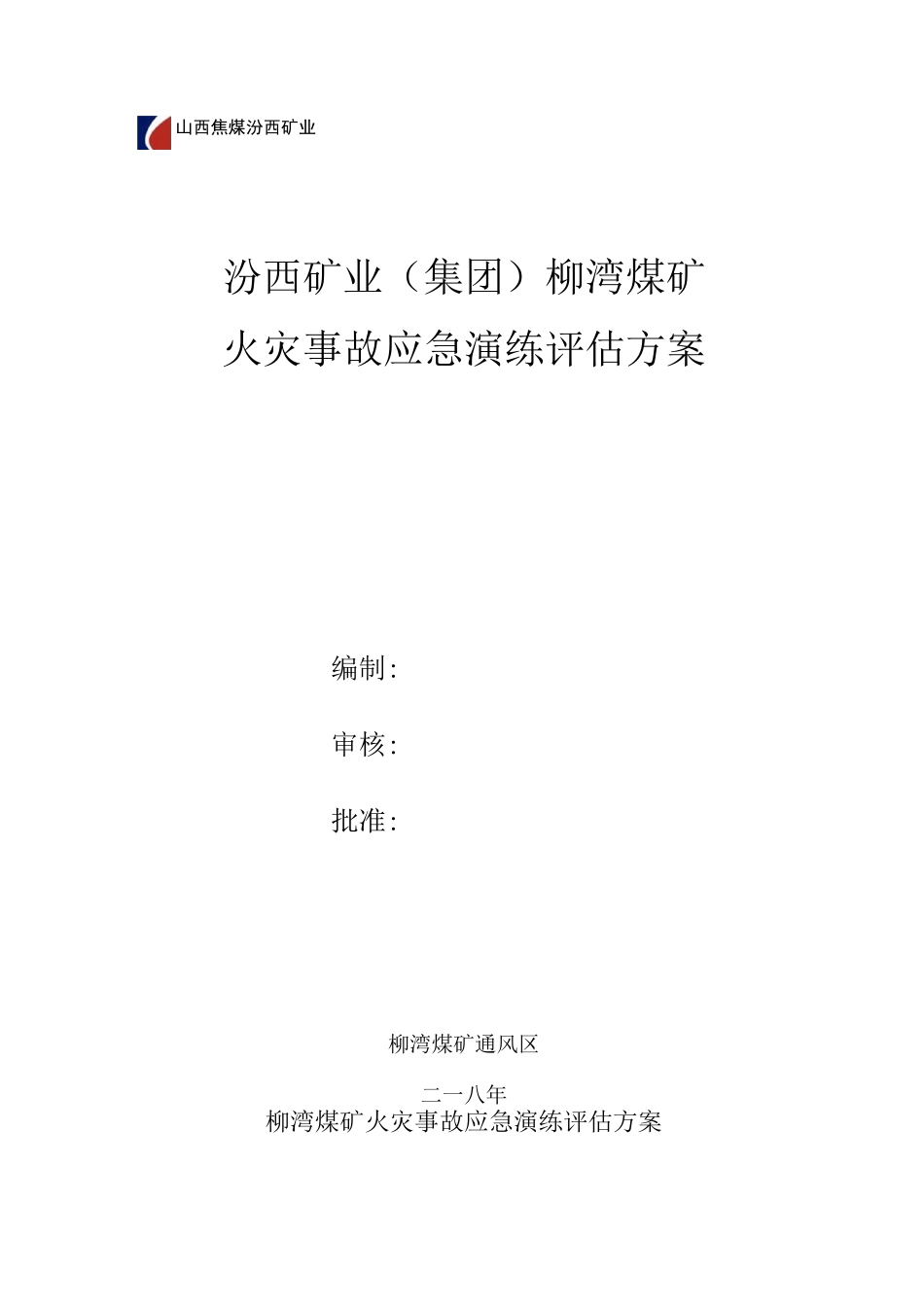 山西焦煤汾西矿业

汾西矿业（集团）柳湾煤矿

火灾事故应急演练评估方案

编制：

审核：

批准：

柳湾煤矿通风区

二一八年

柳湾煤矿火灾事故应急演练评估方案